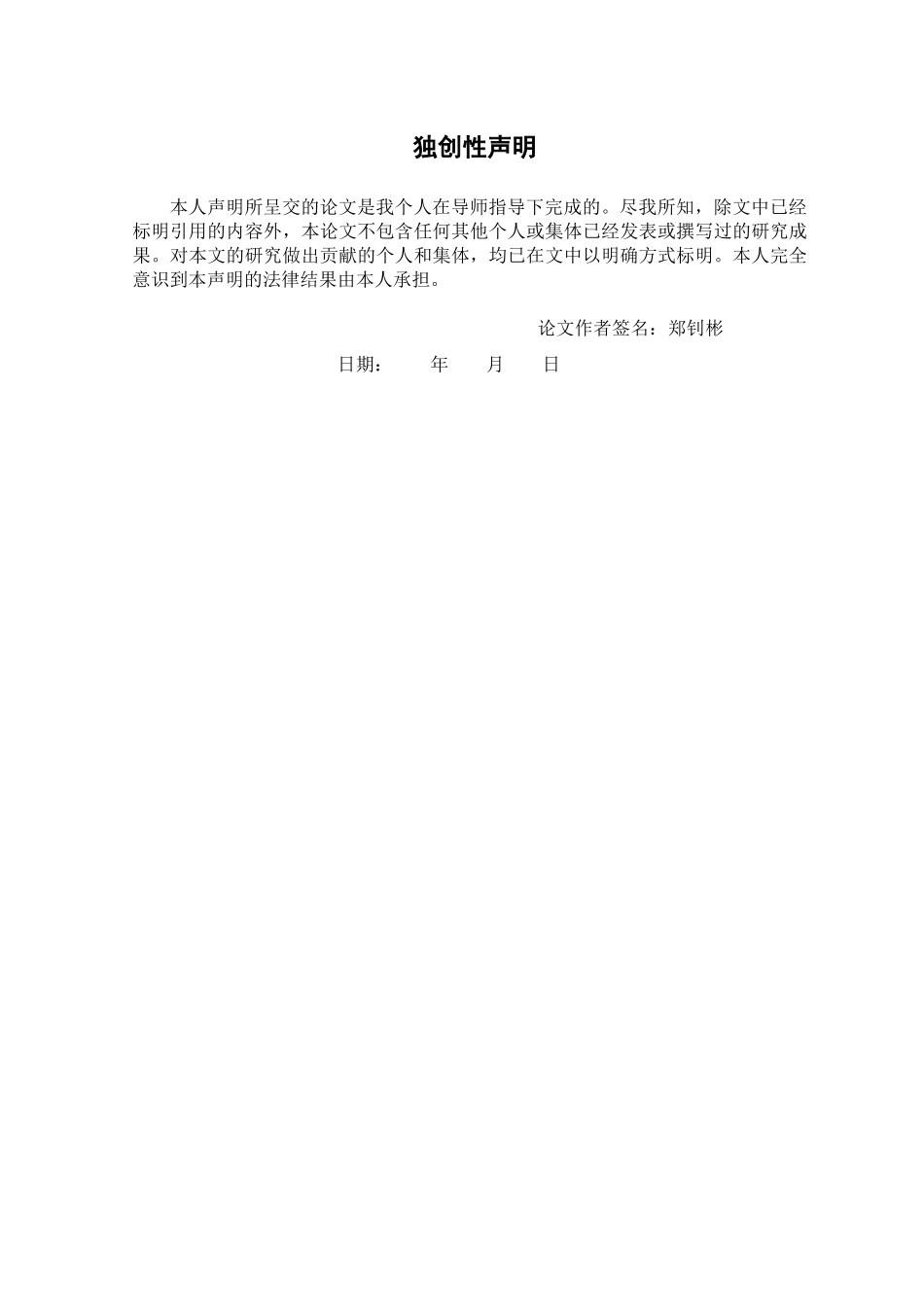 独创性声明

本人声明所呈交的论文是我个人在导师指导下完成的。尽我所知，除文中已经标明引用的内容外，本论文不包含任何其他个人或集体已经发表或撰写过的研究成果。对本文的研究做出贡献的个人和集体，均已在文中以明确方式标明。本人完全意识到本声明的法律结果由本人承担。

论文作者签名：郑钊彬

日期：　　年　　月　　日